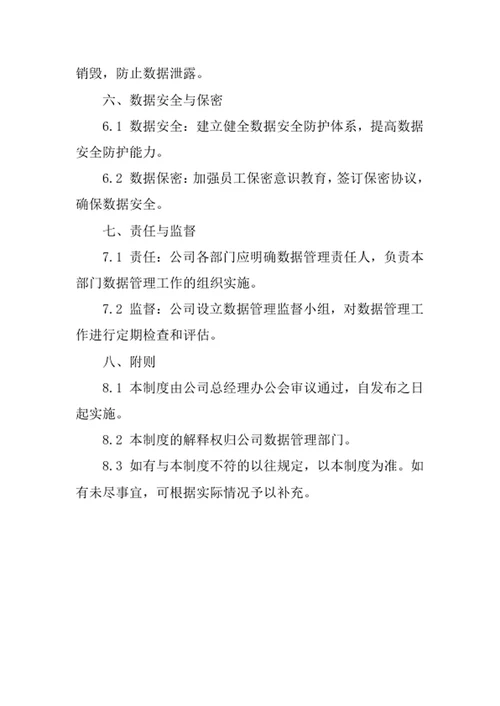 销毁，防止数据泄露。

六、数据安全与保密

6.1 数据安全：建立健全数据安全防护体系，提高数据安全防护能力。

6.2 数据保密：加强员工保密意识教育，签订保密协议，确保数据安全。

七、责任与监督

7.1 责任：公司各部门应明确数据管理责任人，负责本部门数据管理工作的组织实施。

7.2 监督：公司设立数据管理监督小组，对数据管理工作进行定期检查和评估。

八、附则

8.1 本制度由公司总经理办公会审议通过，自发布之日起实施。

8.2 本制度的解释权归公司数据管理部门。

8.3 如有与本制度不符的以往规定，以本制度为准。如有未尽事宜，可根据实际情况予以补充。